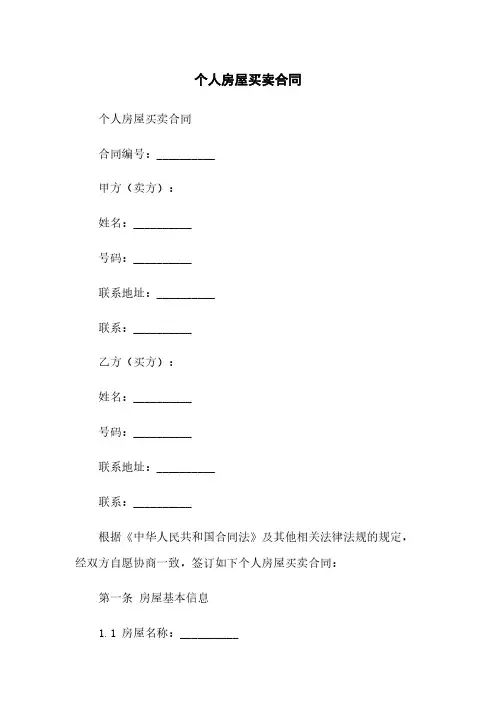 个人房屋买卖合同

个人房屋买卖合同

合同编号：__________

甲方（卖方）：

姓名：__________

号码：__________

联系地址：__________

联系：__________

乙方（买方）：

姓名：__________

号码：__________

联系地址：__________

联系：__________

根据《中华人民共和国合同法》及其他相关法律法规的规定，经双方自愿协商一致，签订如下个人房屋买卖合同：

第一条 房屋基本信息

1.1 房屋名称：__________